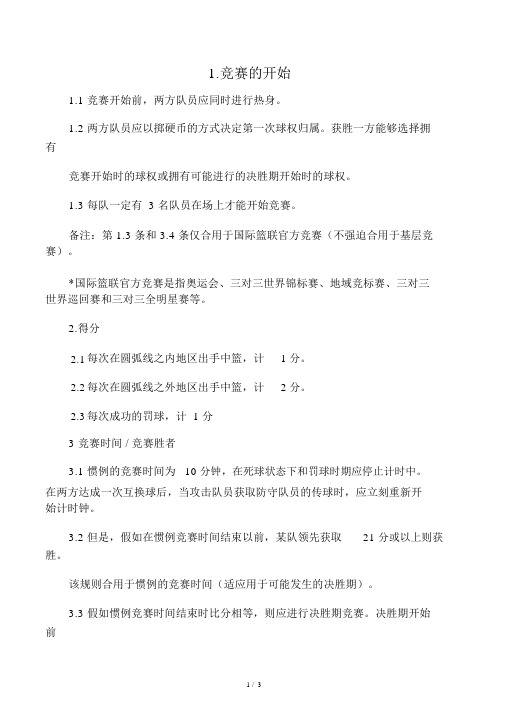 1.竞赛的开始

1.1 竞赛开始前，两方队员应同时进行热身。

1.2 两方队员应以掷硬币的方式决定第一次球权归属。获胜一方能够选择拥有

竞赛开始时的球权或拥有可能进行的决胜期开始时的球权。

1.3 每队一定有 3 名队员在场上才能开始竞赛。

备注：第 1.3 条和 3.4 条仅合用于国际篮联官方竞赛（不强迫合用于基层竞赛）。

*国际篮联官方竞赛是指奥运会、三对三世界锦标赛、地域竞标赛、三对三世界巡回赛和三对三全明星赛等。

2.得分

2.1 每次在圆弧线之内地区出手中篮，计 1 分。

2.2 每次在圆弧线之外地区出手中篮，计 2 分。

2.3 每次成功的罚球，计 1 分

3 竞赛时间 / 竞赛胜者

3.1 惯例的竞赛时间为 10 分钟，在死球状态下和罚球时期应停止计时中。在两方达成一次互换球后，当攻击队员获取防守队员的传球时，应立刻重新开始计时钟。

3.2 但是，假如在惯例竞赛时间结束以前，某队领先获取 21 分或以上则获胜。

该规则合用于惯例的竞赛时间（适应用于可能发生的决胜期）。

3.3 假如惯例竞赛时间结束时比分相等，则应进行决胜期竞赛。决胜期开始前

1 / 3